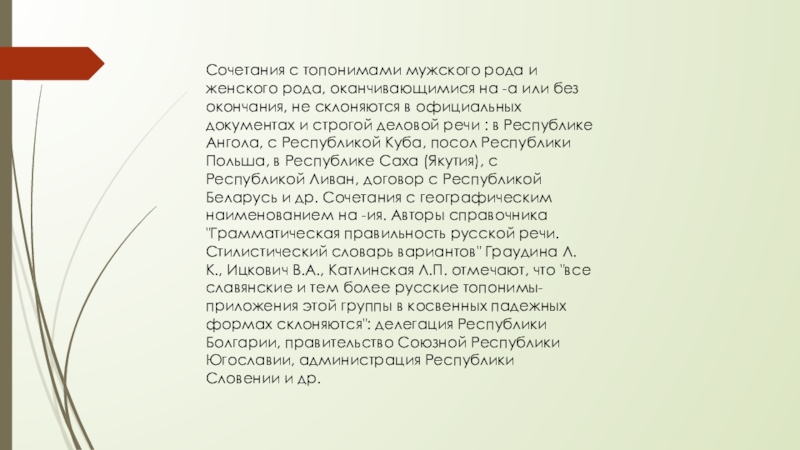 Сочетания с топонимами мужского рода и женского рода, оканчивающимися на -а или без окончания, не склоняются в официальных документах и строгой деловой речи : в Республике Ангола, с Республикой Куба, посол Республики Польша, в Республике Саха (Якутия), с Республикой Ливан, договор с Республикой Беларусь и др. Сочетания с географическим наименованием на -ия. Авторы справочника "Грамматическая правильность русской речи. Стилистический словарь вариантов" Граудина Л. К., Ицкович В.А., Катлинская Л.П. отмечают, что "все славянские и тем более русские топонимы-приложения этой группы в косвенных падежных формах склоняются": делегация Республики Болгарии, правительство Союзной Республики Югославии, администрация Республики Словении и др.